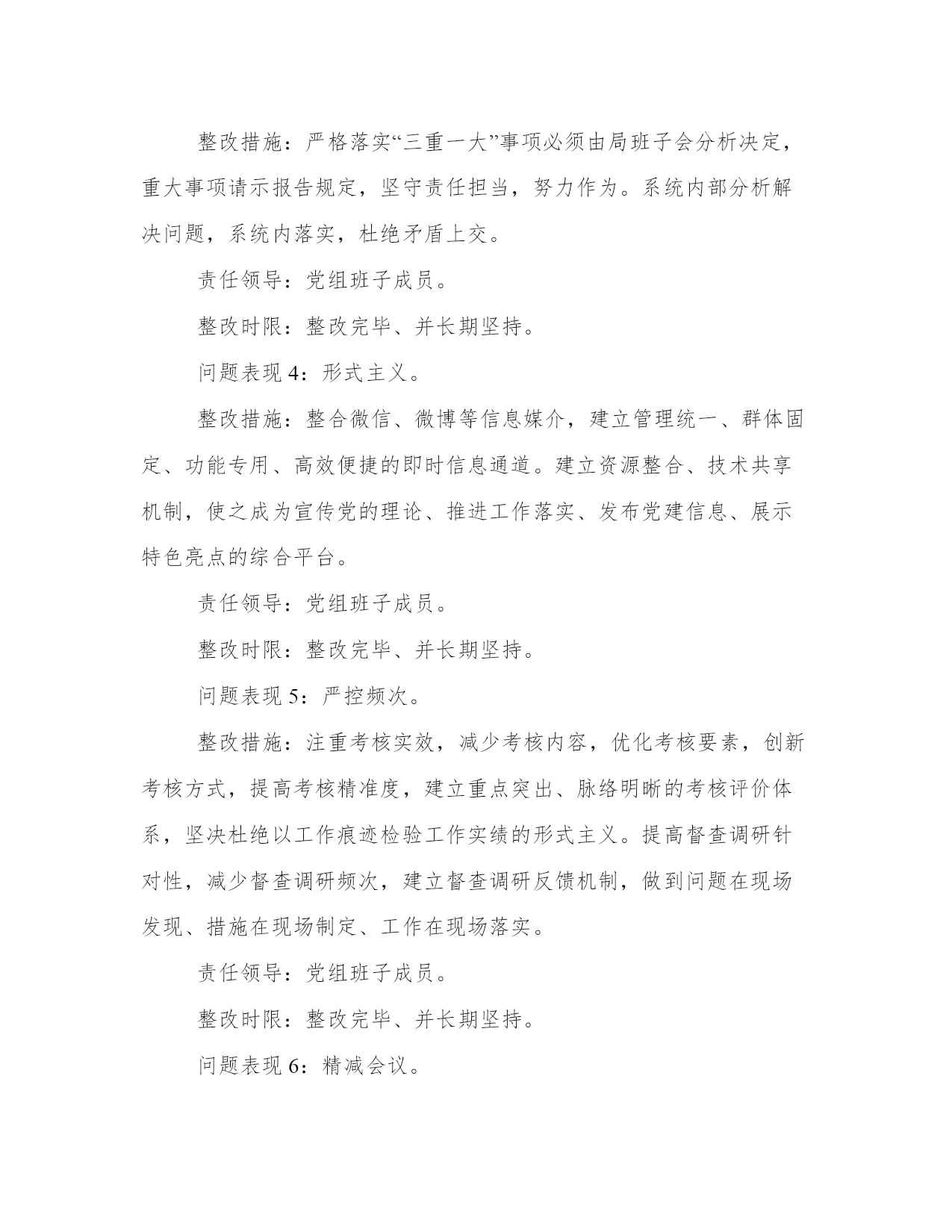 整改措施：严格落实“三重一大”事项必须由局班子会分析决定，重大事项请示报告规定，坚守责任担当，努力作为。系统内部分析解决问题，系统内落实，杜绝矛盾上交。

责任领导：党组班子成员。

整改时限：整改完毕、并长期坚持。

问题表现 4：形式主义。

整改措施：整合微信、微博等信息媒介，建立管理统一、群体固定、功能专用、高效便捷的即时信息通道。建立资源整合、技术共享机制，使之成为宣传党的理论、推进工作落实、发布党建信息、展示特色亮点的综合平台。

责任领导：党组班子成员。

整改时限：整改完毕、并长期坚持。

问题表现 5：严控频次。

整改措施：注重考核实效，减少考核内容，优化考核要素，创新考核方式，提高考核精准度，建立重点突出、脉络明晰的考核评价体系，坚决杜绝以工作痕迹检验工作实绩的形式主义。提高督查调研针对性，减少督查调研频次，建立督查调研反馈机制，做到问题在现场发现、措施在现场制定、工作在现场落实。

责任领导：党组班子成员。

整改时限：整改完毕、并长期坚持。

问题表现 6：精减会议。